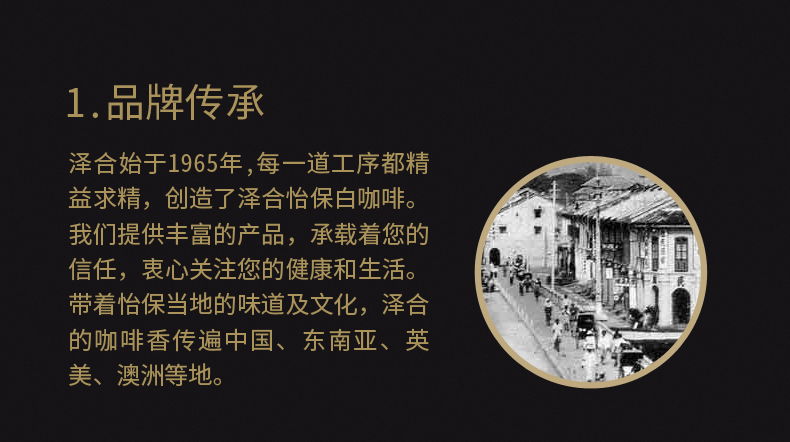 1.品牌传承

泽合始于1965年,每一道工序都精益求精，创造了泽合怡保白咖啡。我们提供丰富的产品，承载着您的信任，衷心关注您的健康和生活。带着怡保当地的味道及文化，泽合的咖啡香传遍中国、东南亚、英美、澳洲等地。